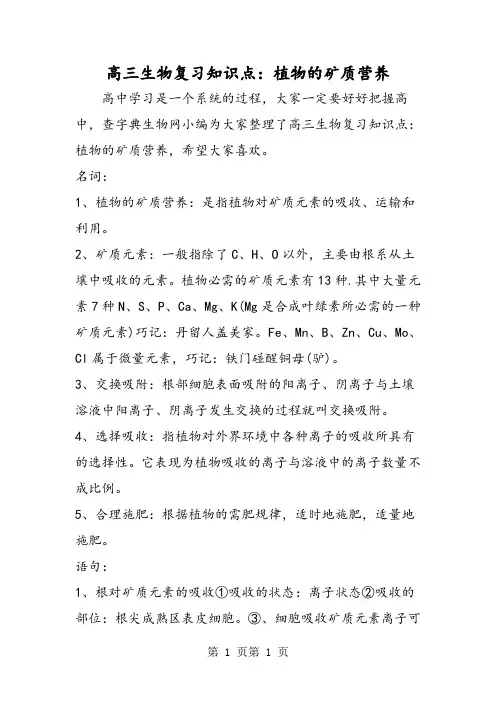 高三生物复习知识点：植物的矿质营养

高中学习是一个系统的过程，大家一定要好好把握高中，查字典生物网小编为大家整理了高三生物复习知识点：植物的矿质营养，希望大家喜欢。

名词：

1、植物的矿质营养：是指植物对矿质元素的吸收、运输和利用。

2、矿质元素：一般指除了C、H、O以外，主要由根系从土壤中吸收的元素。植物必需的矿质元素有13种.其中大量元素7种N、S、P、Ca、Mg、K(Mg是合成叶绿素所必需的一种矿质元素)巧记：丹留人盖美家。Fe、Mn、B、Zn、Cu、Mo、Cl属于微量元素，巧记：铁门碰醒铜母(驴)。

3、交换吸附：根部细胞表面吸附的阳离子、阴离子与土壤溶液中阳离子、阴离子发生交换的过程就叫交换吸附。

4、选择吸收：指植物对外界环境中各种离子的吸收所具有的选择性。它表现为植物吸收的离子与溶液中的离子数量不成比例。

5、合理施肥：根据植物的需肥规律，适时地施肥，适量地施肥。

语句：

1、根对矿质元素的吸收①吸收的状态：离子状态②吸收的部位：根尖成熟区表皮细胞。③、细胞吸收矿质元素离子可

第 1 页第 1 页